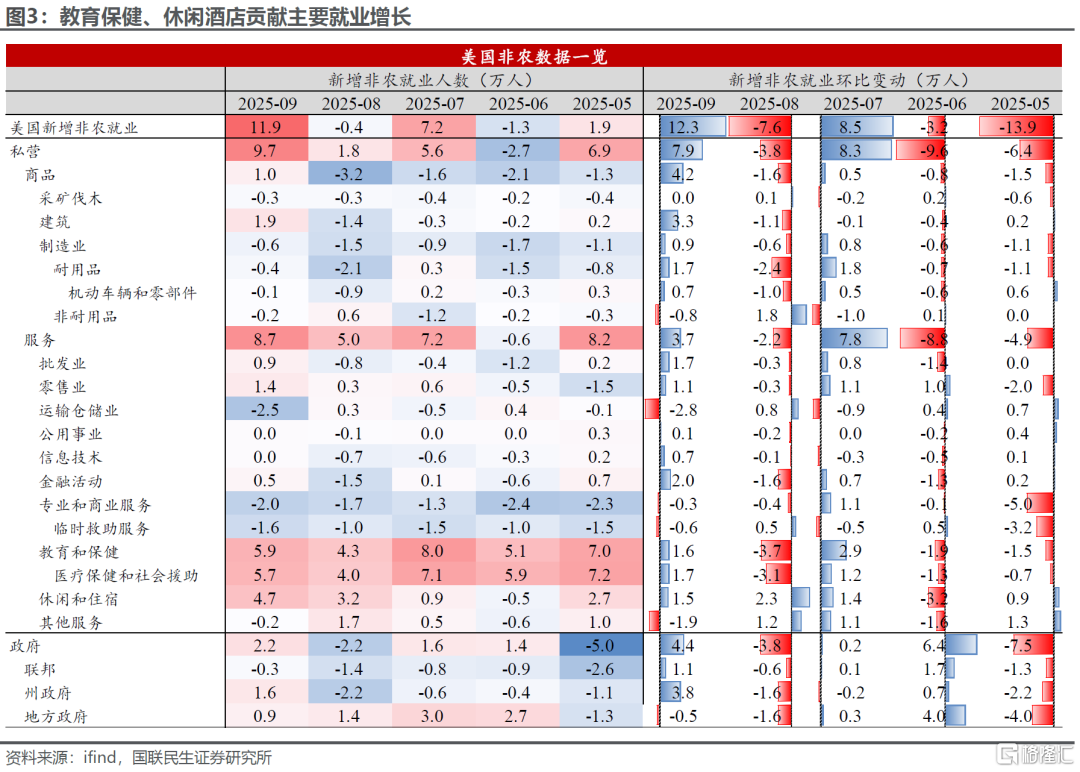 图3：教育保健、休闲酒店贡献主要就业增长

美国非农数据一览

| | 新增非农就业人数（万人） | | | | | 新增非农就业环比变动（万人） | | | | |
|---|---|---|---|---|---|---|---|---|---|---|
| | 2025-09 | 2025-08 | 2025-07 | 2025-06 | 2025-05 | 2025-09 | 2025-08 | 2025-07 | 2025-06 | 2025-05 |
| 美国新增非农就业 | 11.9 | -0.4 | 7.2 | -1.3 | 1.9 | 12.3 | -7.6 | 8.5 | -3.2 | -13.9 |
| 私营 | 9.7 | 1.8 | 5.6 | -2.7 | 6.9 | 7.9 | -3.8 | 8.3 | -9.6 | -6.4 |
| 商品 | 1.0 | -3.2 | -1.6 | -2.1 | -1.3 | 4.2 | -1.6 | 0.5 | -0.8 | -1.5 |
| 采矿伐木 | -0.3 | -0.3 | -0.4 | -0.2 | -0.4 | 0.0 | 0.1 | -0.2 | 0.2 | -0.6 |
| 建筑 | 1.9 | -1.4 | -0.3 | -0.2 | 0.2 | 3.3 | -1.1 | -0.1 | -0.4 | 0.2 |
| 制造业 | -0.6 | -1.5 | -0.9 | -1.7 | -1.1 | 0.9 | -0.6 | 0.8 | -0.6 | -1.1 |
| 耐用品 | -0.4 | -2.1 | 0.3 | -1.5 | -0.8 | 1.7 | -2.4 | 1.8 | -0.7 | -1.1 |
| 机动车辆和零部件 | -0.1 | -0.9 | 0.2 | -0.3 | 0.3 | 0.7 | -1.0 | 0.5 | -0.6 | 0.6 |
| 非耐用品 | -0.2 | 0.6 | -1.2 | -0.2 | -0.3 | -0.8 | 1.8 | -1.0 | 0.1 | 0.0 |
| 服务 | 8.7 | 5.0 | 7.2 | -0.6 | 8.2 | 3.7 | -2.2 | 7.8 | -8.8 | -4.9 |
| 批发业 | 0.9 | -0.8 | -0.4 | -1.2 | 0.2 | 1.7 | -0.3 | 0.8 | -1.4 | 0.0 |
| 零售业 | 1.4 | 0.3 | 0.6 | -0.5 | -1.5 | 1.1 | -0.3 | 1.1 | 1.0 | -2.0 |
| 运输仓储业 | -2.5 | 0.3 | -0.5 | 0.4 | -0.1 | -2.8 | 0.8 | -0.9 | 0.4 | 0.7 |
| 公用事业 | 0.0 | -0.1 | 0.0 | 0.0 | 0.3 | 0.1 | -0.2 | 0.0 | -0.2 | 0.4 |
| 信息技术 | 0.0 | -0.7 | -0.6 | -0.3 | 0.2 | 0.7 | -0.1 | -0.3 | -0.5 | 0.1 |
| 金融活动 | 0.5 | -1.5 | 0.1 | -0.6 | 0.7 | 2.0 | -1.6 | 0.7 | -1.3 | 0.2 |
| 专业和商业服务 | -2.0 | -1.7 | -1.3 | -2.4 | -2.3 | -0.3 | -0.4 | 1.1 | -0.1 | -5.0 |
| 临时救助服务 | -1.6 | -1.0 | -1.5 | -1.0 | -1.5 | -0.6 | 0.5 | -0.5 | 0.5 | -3.2 |
| 教育和保健 | 5.9 | 4.3 | 8.0 | 5.1 | 7.0 | 1.6 | -3.7 | 2.9 | -1.9 | -1.5 |
| 医疗保健和社会援助 | 5.7 | 4.0 | 7.1 | 5.9 | 7.2 | 1.7 | -3.1 | 1.2 | -1.3 | -0.7 |
| 休闲和住宿 | 4.7 | 3.2 | 0.9 | -0.5 | 2.7 | 1.5 | 2.3 | 1.4 | -3.2 | 0.9 |
| 其他服务 | -0.2 | 1.7 | 0.5 | -0.6 | 1.0 | -1.9 | 1.2 | 1.1 | -1.6 | 1.3 |
| 政府 | 2.2 | -2.2 | 1.6 | 1.4 | -5.0 | 4.4 | -3.8 | 0.2 | 6.4 | -7.5 |
| 联邦 | -0.3 | -1.4 | -0.8 | -0.9 | -2.6 | 1.1 | -0.6 | 0.1 | 1.7 | -1.3 |
| 州政府 | 1.6 | -2.2 | -0.6 | -0.4 | -1.1 | 3.8 | -1.6 | -0.2 | 0.7 | -2.2 |
| 地方政府 | 0.9 | 1.4 | 3.0 | 2.7 | -1.3 | -0.5 | -1.6 | 0.3 | 4.0 | -4.0 |

资料来源：ifind，国联民生证券研究所

格隆汇